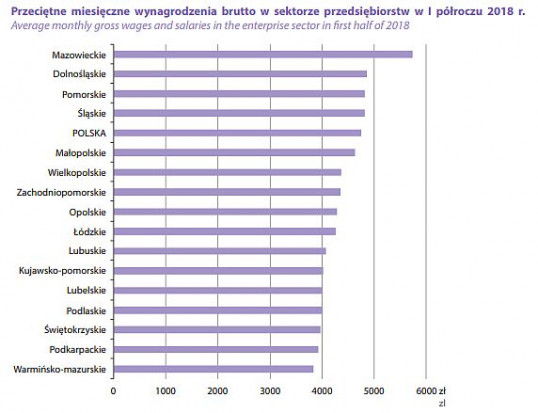 Przeciętne miesięczne wynagrodzenia brutto w sektorze przedsiębiorstw w I półroczu 2018 r.
Average monthly gross wages and salaries in the enterprise sector in first half of 2018

Mazowieckie
Dolnośląskie
Pomorskie
Śląskie
POLSKA
Małopolskie
Wielkopolskie
Zachodniopomorskie
Opolskie
Łódzkie
Lubuskie
Kujawsko-pomorskie
Lubelskie
Podlaskie
Świętokrzyskie
Podkarpackie
Warmińsko-mazurskie

0 1000 2000 3000 4000 5000 6000 zł
zl